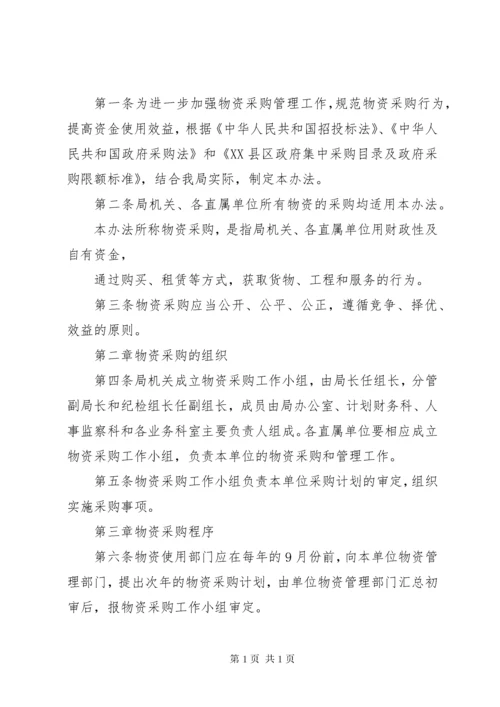 第一条为进一步加强物资采购管理工作，规范物资采购行为，提高资金使用效益，根据《中华人民共和国招投标法》、《中华人民共和国政府采购法》和《XX县区政府集中采购目录及政府采购限额标准》，结合我局实际，制定本办法。

第二条局机关、各直属单位所有物资的采购均适用本办法。

本办法所称物资采购，是指局机关、各直属单位用财政性及自有资金，

通过购买、租赁等方式，获取货物、工程和服务的行为。

第三条物资采购应当公开、公平、公正，遵循竞争、择优、效益的原则。

第二章物资采购的组织

第四条局机关成立物资采购工作小组，由局长任组长，分管副局长和纪检组长任副组长，成员由局办公室、计划财务科、人事监察科和各业务科室主要负责人组成。各直属单位要相应成立物资采购工作小组，负责本单位的物资采购和管理工作。

第五条物资采购工作小组负责本单位采购计划的审定，组织实施采购事项。

第三章物资采购程序

第六条物资使用部门应在每年的9月份前，向本单位物资管理部门，提出次年的物资采购计划，由单位物资管理部门汇总初审后，报物资采购工作小组审定。

第1页 共1页